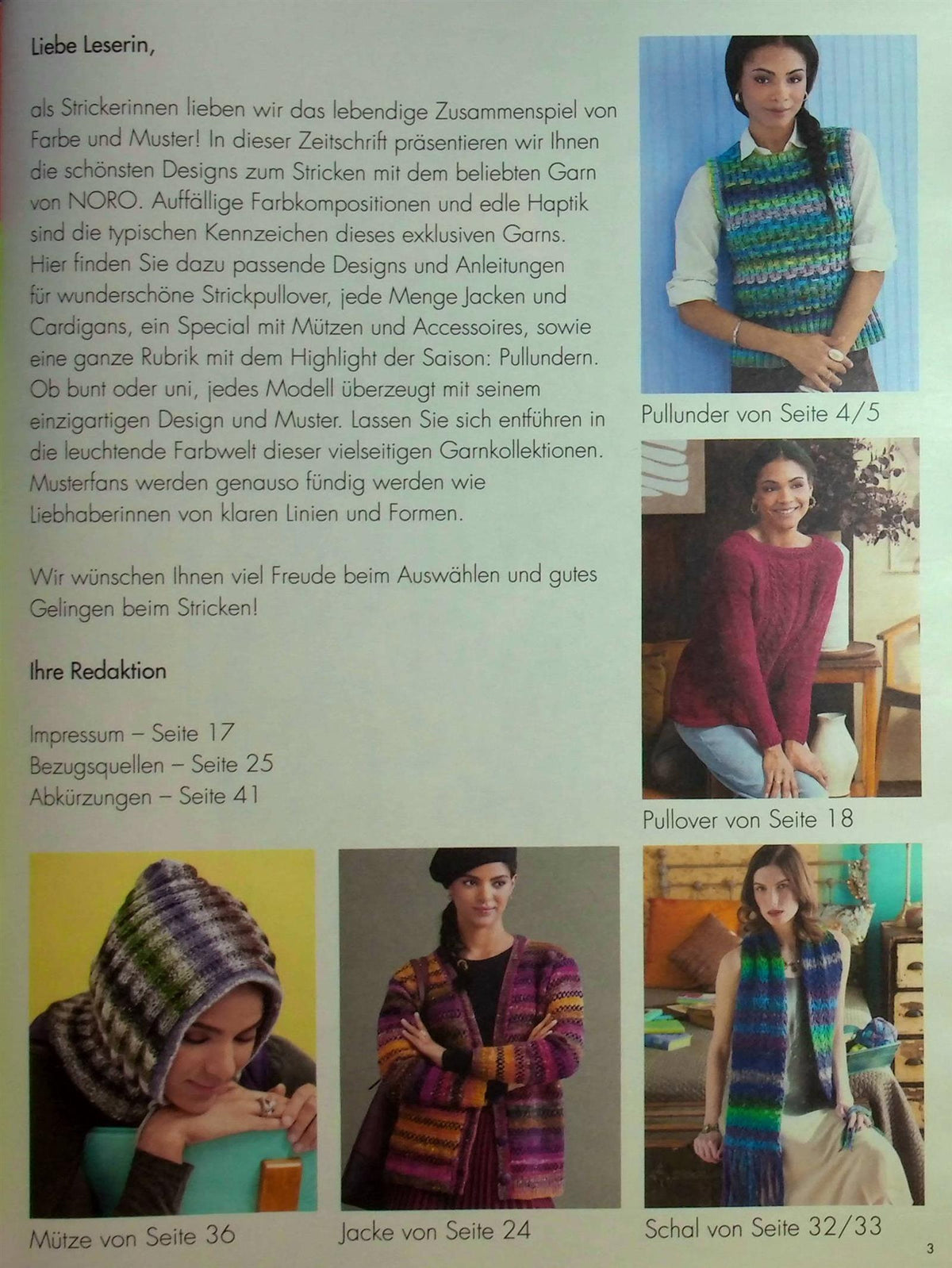 Liebe Leserin,

als Strickerinnen lieben wir das lebendige Zusammenspiel von Farbe und Muster! In dieser Zeitschrift präsentieren wir Ihnen die schönsten Designs zum Stricken mit dem beliebten Garn von NORO. Auffällige Farbkompositionen und edle Haptik sind die typischen Kennzeichen dieses exklusiven Garns. Hier finden Sie dazu passende Designs und Anleitungen für wunderschöne Strickpullover, jede Menge Jacken und Cardigans, ein Special mit Mützen und Accessoires, sowie eine ganze Rubrik mit dem Highlight der Saison: Pullundern. Ob bunt oder uni, jedes Modell überzeugt mit seinem einzigartigen Design und Muster. Lassen Sie sich entführen in die leuchtende Farbwelt dieser vielseitigen Garnkollektionen. Musterfans werden genauso fündig werden wie Liebhaberinnen von klaren Linien und Formen.

Wir wünschen Ihnen viel Freude beim Auswählen und gutes Gelingen beim Stricken!

Ihre Redaktion

Impressum – Seite 17
Bezugsquellen – Seite 25
Abkürzungen – Seite 41

Pullunder von Seite 4/5

Pullover von Seite 18

Mütze von Seite 36

Jacke von Seite 24

Schal von Seite 32/33

3